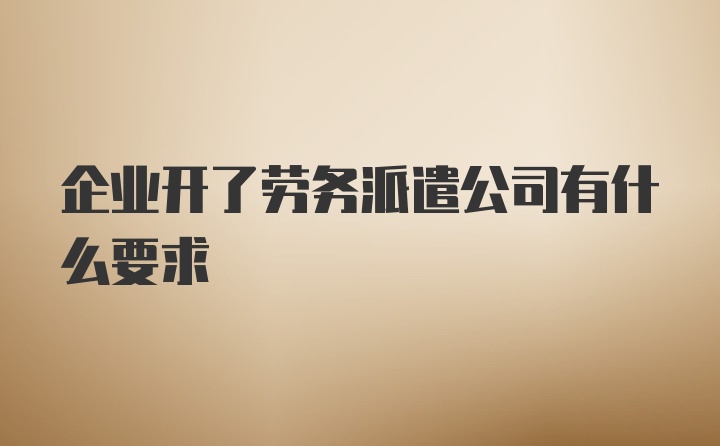 企业开了劳务派遣公司有什么要求